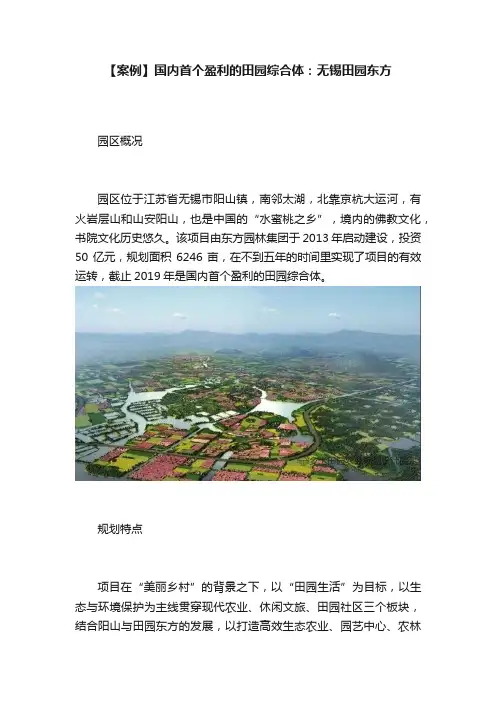 【案例】国内首个盈利的田园综合体：无锡田园东方

园区概况

园区位于江苏省无锡市阳山镇，南邻太湖，北靠京杭大运河，有火岩层山和山安阳山，也是中国的“水蜜桃之乡”，境内的佛教文化，书院文化历史悠久。该项目由东方园林集团于2013年启动建设，投资50亿元，规划面积6246亩，在不到五年的时间里实现了项目的有效运转，截止2019年是国内首个盈利的田园综合体。

规划特点

项目在“美丽乡村”的背景之下，以“田园生活”为目标，以生态与环境保护为主线贯穿现代农业、休闲文旅、田园社区三个板块，结合阳山与田园东方的发展，以打造高效生态农业、园艺中心、农林